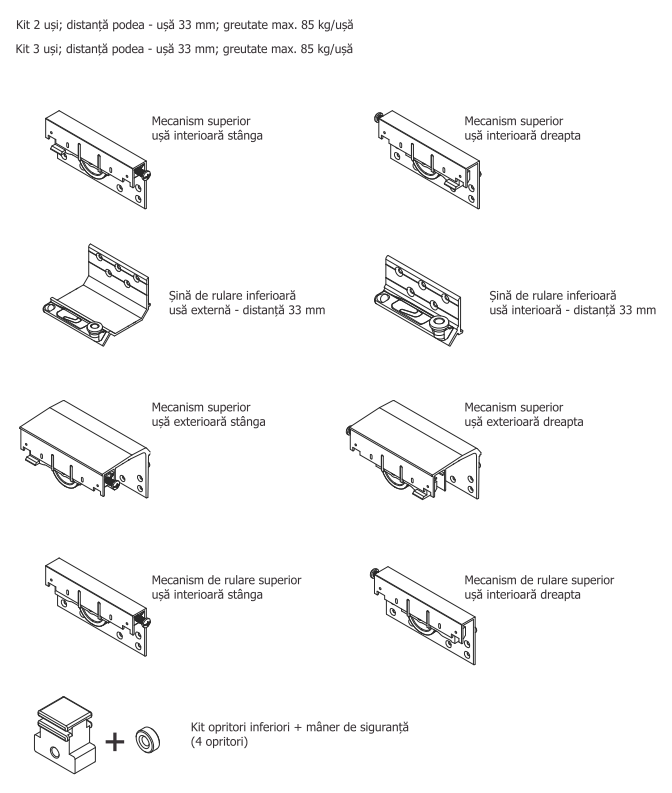 Kit 2 uși; distanță podea - ușă 33 mm; greutate max. 85 kg/ușă

Kit 3 uși; distanță podea - ușă 33 mm; greutate max. 85 kg/ușă

Mecanism superior
ușă interioară stânga

Mecanism superior
ușă interioară dreapta

Șină de rulare inferioară
ușă externă - distanță 33 mm

Șină de rulare inferioară
ușă interioară - distanță 33 mm

Mecanism superior
ușă exterioară stânga

Mecanism superior
ușă exterioară dreapta

Mecanism de rulare superior
ușă interioară stânga

Mecanism de rulare superior
ușă interioară dreapta

+

Kit opritori inferiori + mâner de siguranță
(4 opritori)